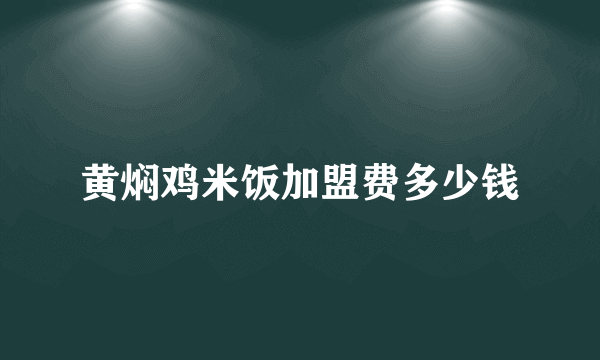 黄焖鸡米饭加盟费多少钱